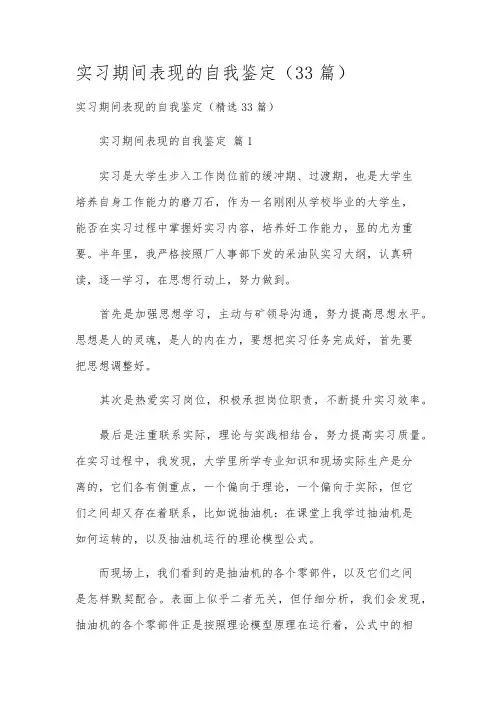 实习期间表现的自我鉴定（33篇）

实习期间表现的自我鉴定（精选33篇）

实习期间表现的自我鉴定 篇1

实习是大学生步入工作岗位前的缓冲期、过渡期，也是大学生培养自身工作能力的磨刀石，作为一名刚刚从学校毕业的大学生，能否在实习过程中掌握好实习内容，培养好工作能力，显的尤为重要。半年里，我严格按照厂人事部下发的采油队实习大纲，认真研读，逐一学习，在思想行动上，努力做到。

首先是加强思想学习，主动与矿领导沟通，努力提高思想水平。思想是人的灵魂，是人的内在力，要想把实习任务完成好，首先要把思想调整好。

其次是热爱实习岗位，积极承担岗位职责，不断提升实习效率。

最后是注重联系实际，理论与实践相结合，努力提高实习质量。在实习过程中，我发现，大学里所学专业知识和现场实际生产是分离的，它们各有侧重点，一个偏向于理论，一个偏向于实际，但它们之间却又存在着联系，比如说抽油机：在课堂上我学过抽油机是如何运转的，以及抽油机运行的理论模型公式。

而现场上，我们看到的是抽油机的各个零部件，以及它们之间是怎样默契配合。表面上似乎二者无关，但仔细分析，我们会发现，抽油机的各个零部件正是按照理论模型原理在运行着，公式中的相